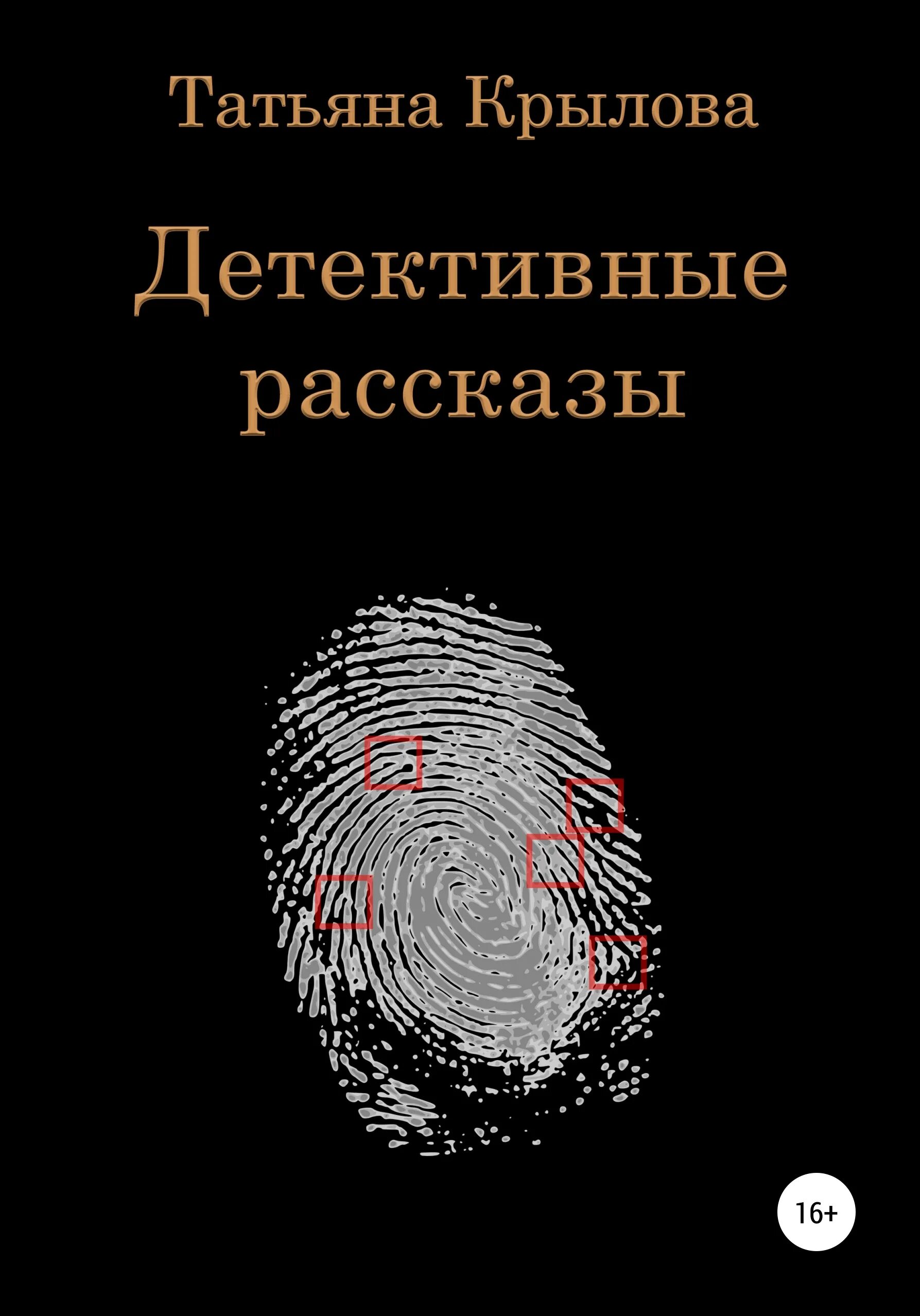 Татьяна Крылова

Детективные рассказы

16+